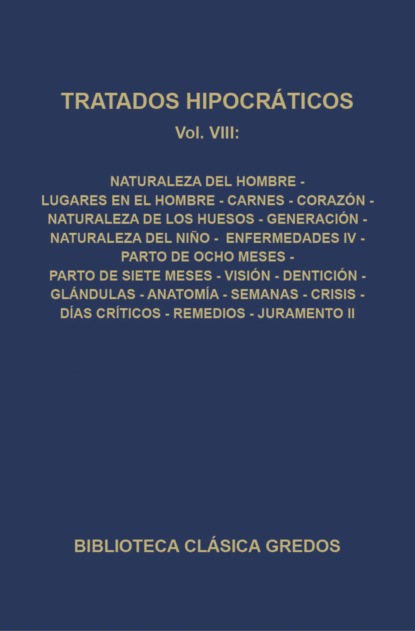 TRATADOS HIPOCRÁTICOS

Vol. VIII:

NATURALEZA DEL HOMBRE - LUGARES EN EL HOMBRE - CARNES - CORAZÓN - NATURALEZA DE LOS HUESOS - GENERACIÓN - NATURALEZA DEL NIÑO - ENFERMEDADES IV - PARTO DE OCHO MESES - PARTO DE SIETE MESES - VISIÓN - DENTICIÓN - GLÁNDULAS - ANATOMÍA - SEMANAS - CRISIS - DÍAS CRÍTICOS - REMEDIOS - JURAMENTO II

BIBLIOTECA CLÁSICA GREDOS